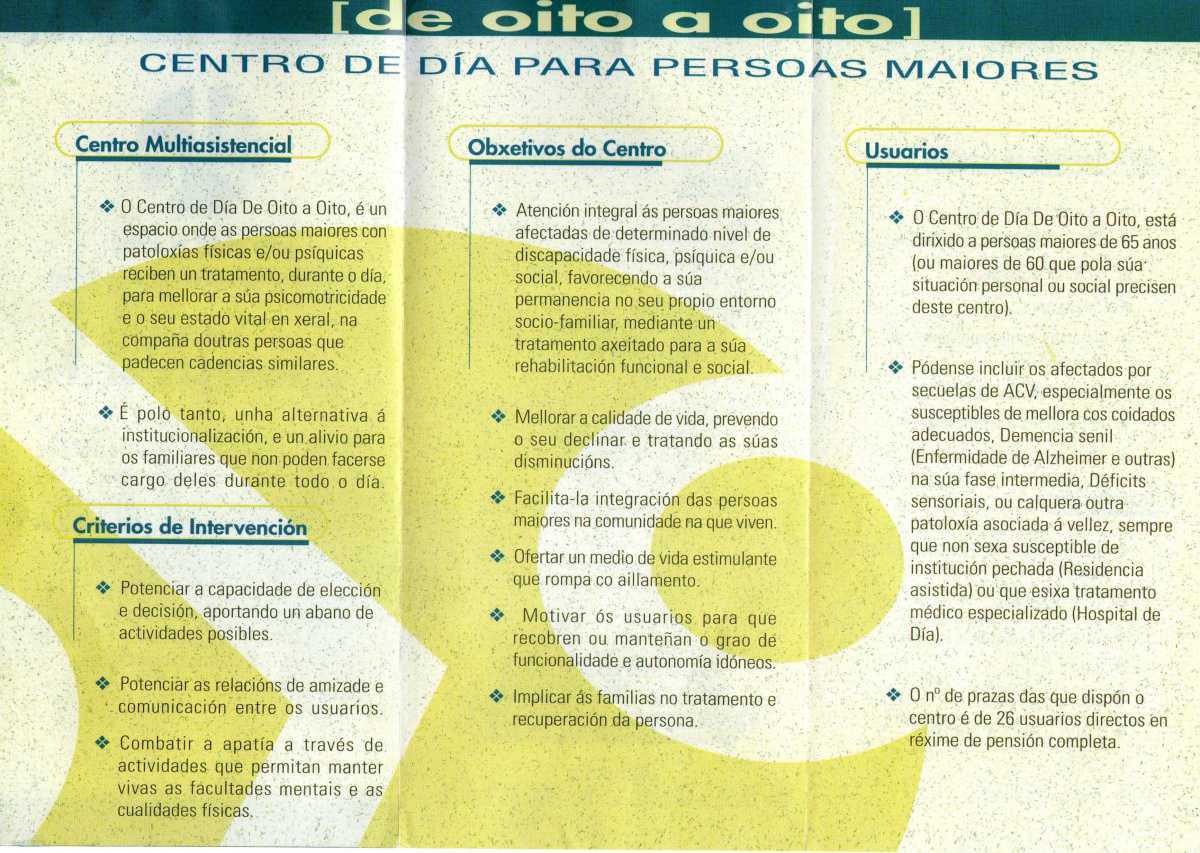 [de oito a oito]

CENTRO DE DÍA PARA PERSOAS MAIORES

Centro Multiasistencial

❖ O Centro de Día De Oito a Oito, é un espacio onde as persoas maiores con patoloxías físicas e/ou psíquicas reciben un tratamento, durante o día, para mellorar a súa psicomotricidade e o seu estado vital en xeral, na compaña doutras persoas que padecen cadencias similares.

❖ É polo tanto, unha alternativa á institucionalización, e un alivio para os familiares que non poden facerse cargo deles durante todo o día.

Criterios de Intervención

❖ Potenciar a capacidade de elección e decisión, aportando un abano de actividades posibles.

❖ Potenciar as relacións de amizade e comunicación entre os usuarios.

❖ Combatir a apatía a través de actividades que permitan manter vivas as facultades mentais e as cualidades físicas.

Obxetivos do Centro

❖ Atención integral ás persoas maiores afectadas de determinado nivel de discapacidade física, psíquica e/ou social, favorecendo a súa permanencia no seu propio entorno socio-familiar, mediante un tratamento axeitado para a súa rehabilitación funcional e social.

❖ Mellorar a calidade de vida, prevendo o seu declinar e tratando as súas disminucións.

❖ Facilita-la integración das persoas maiores na comunidade na que viven.

❖ Ofertar un medio de vida estimulante que rompa co aillamento.

❖ Motivar ós usuarios para que recobren ou manteñan o grao de funcionalidade e autonomía idóneos.

❖ Implicar ás familias no tratamento e recuperación da persona.

Usuarios

❖ O Centro de Día De Oito a Oito, está dirixido a persoas maiores de 65 anos (ou maiores de 60 que pola súa situación personal ou social precisen deste centro).

❖ Pódense incluir os afectados por secuelas de ACV, especialmente os susceptibles de mellora cos coidados adecuados, Demencia senil (Enfermidade de Alzheimer e outras) na súa fase intermedia, Déficits sensoriais, ou calquera outra patoloxía asociada á vellez, sempre que non sexa susceptible de institución pechada (Residencia asistida) ou que esixa tratamento médico especializado (Hospital de Día).

❖ O nº de prazas das que dispón o centro é de 26 usuarios directos en réxime de pensión completa.